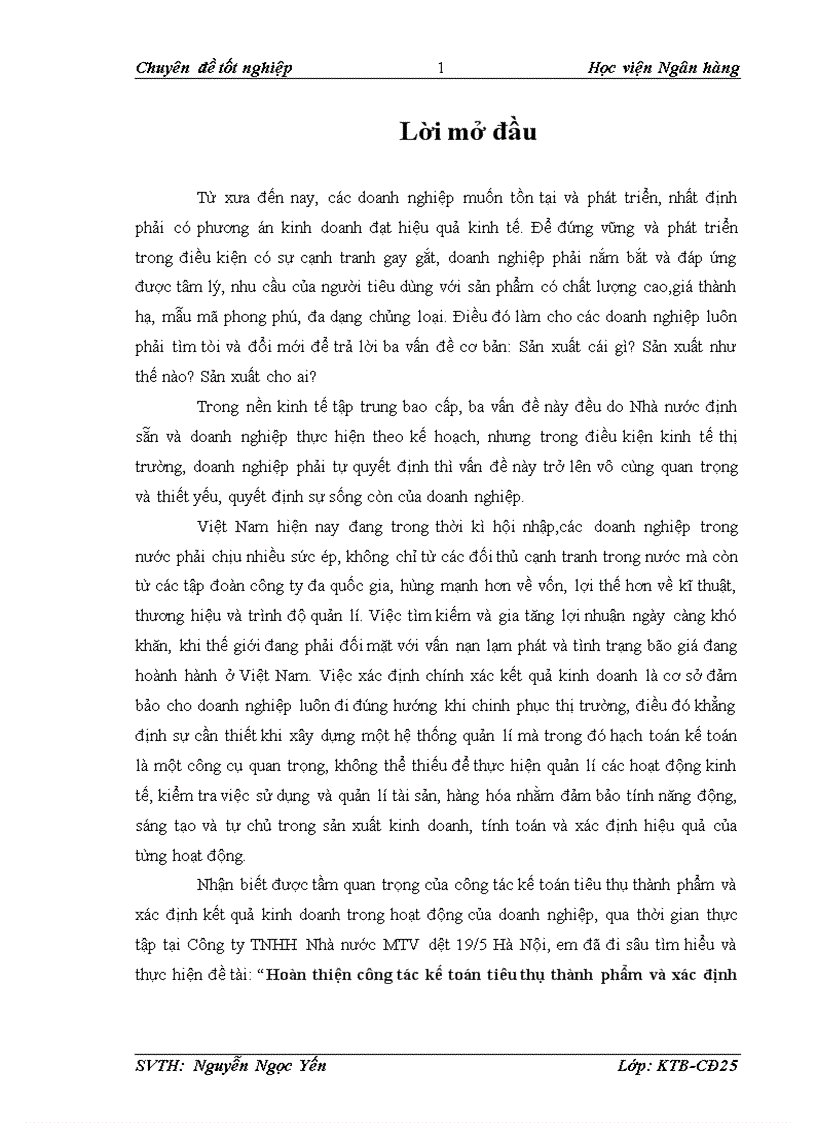 Chuyên đề tốt nghiệp 1 Học viện Ngân hàng

Lời mở đầu

Từ xưa đến nay, các doanh nghiệp muốn tồn tại và phát triển, nhất định phải có phương án kinh doanh đạt hiệu quả kinh tế. Để đứng vững và phát triển trong điều kiện có sự cạnh tranh gay gắt, doanh nghiệp phải nắm bắt và đáp ứng được tâm lý, nhu cầu của người tiêu dùng với sản phẩm có chất lượng cao,giá thành hạ, mẫu mã phong phú, đa dạng chủng loại. Điều đó làm cho các doanh nghiệp luôn phải tìm tòi và đổi mới để trả lời ba vấn đề cơ bản: Sản xuất cái gì? Sản xuất như thế nào? Sản xuất cho ai?

Trong nền kinh tế tập trung bao cấp, ba vấn đề này đều do Nhà nước định sẵn và doanh nghiệp thực hiện theo kế hoạch, nhưng trong điều kiện kinh tế thị trường, doanh nghiệp phải tự quyết định thì vấn đề này trở lên vô cùng quan trọng và thiết yếu, quyết định sự sống còn của doanh nghiệp.

Việt Nam hiện nay đang trong thời kì hội nhập,các doanh nghiệp trong nước phải chịu nhiều sức ép, không chỉ từ các đối thủ cạnh tranh trong nước mà còn từ các tập đoàn công ty đa quốc gia, hùng mạnh hơn về vốn, lợi thế hơn về kĩ thuật, thương hiệu và trình độ quản lí. Việc tìm kiếm và gia tăng lợi nhuận ngày càng khó khăn, khi thế giới đang phải đối mặt với vấn nạn lạm phát và tình trạng bão giá đang hoành hành ở Việt Nam. Việc xác định chính xác kết quả kinh doanh là cơ sở đảm bảo cho doanh nghiệp luôn đi đúng hướng khi chinh phục thị trường, điều đó khẳng định sự cần thiết khi xây dựng một hệ thống quản lí mà trong đó hạch toán kế toán là một công cụ quan trọng, không thể thiếu để thực hiện quản lí các hoạt động kinh tế, kiểm tra việc sử dụng và quản lí tài sản, hàng hóa nhằm đảm bảo tính năng động, sáng tạo và tự chủ trong sản xuất kinh doanh, tính toán và xác định hiệu quả của từng hoạt động.

Nhận biết được tầm quan trọng của công tác kế toán tiêu thụ thành phẩm và xác định kết quả kinh doanh trong hoạt động của doanh nghiệp, qua thời gian thực tập tại Công ty TNHH Nhà nước MTV dệt 19/5 Hà Nội, em đã đi sâu tìm hiểu và thực hiện đề tài: “Hoàn thiện công tác kế toán tiêu thụ thành phẩm và xác định

SVTH: Nguyễn Ngọc Yến Lớp: KTB-CĐ25